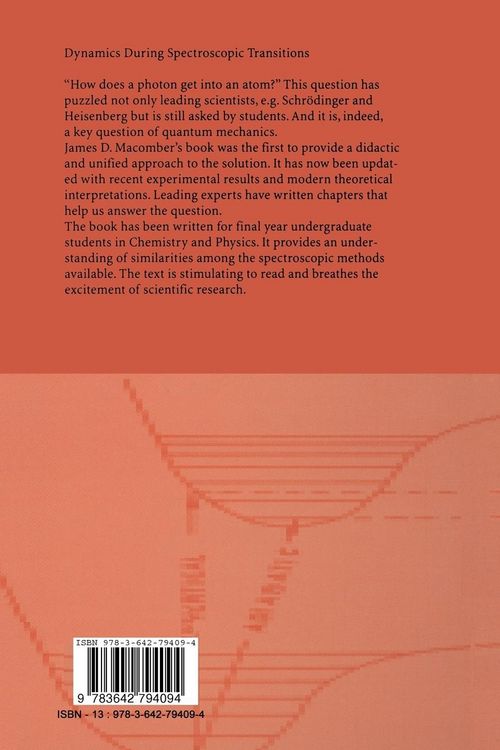 Dynamics During Spectroscopic Transitions

"How does a photon get into an atom?" This question has puzzled not only leading scientists, e.g. Schrödinger and Heisenberg but is still asked by students. And it is, indeed, a key question of quantum mechanics.

James D. Macomber's book was the first to provide a didactic and unified approach to the solution. It has now been updated with recent experimental results and modern theoretical interpretations. Leading experts have written chapters that help us answer the question.

The book has been written for final year undergraduate students in Chemistry and Physics. It provides an understanding of similarities among the spectroscopic methods available. The text is stimulating to read and breathes the excitement of scientific research.

ISBN 978-3-642-79409-4

9 783642 794094

ISBN - 13 : 978-3-642-79409-4